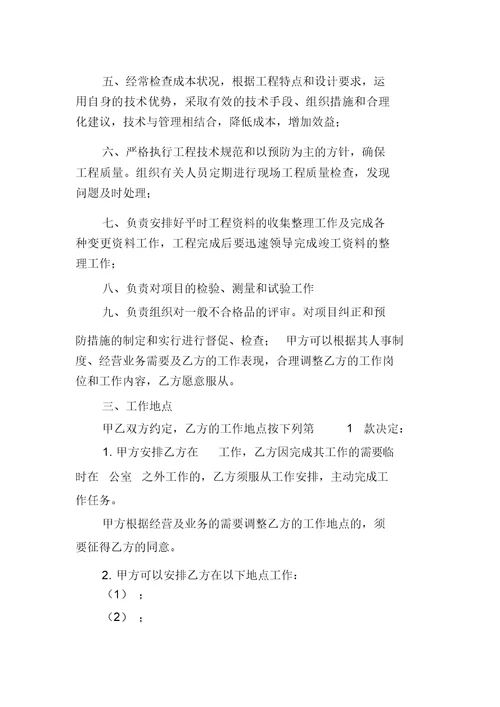 五、经常检查成本状况，根据工程特点和设计要求，运用自身的技术优势，采取有效的技术手段、组织措施和合理化建议，技术与管理相结合，降低成本，增加效益；

六、严格执行工程技术规范和以预防为主的方针，确保工程质量。组织有关人员定期进行现场工程质量检查，发现问题及时处理；

七、负责安排好平时工程资料的收集整理工作及完成各种变更资料工作，工程完成后要迅速领导完成竣工资料的整理工作；

八、负责对项目的检验、测量和试验工作

九、负责组织对一般不合格品的评审。对项目纠正和预防措施的制定和实行进行督促、检查； 甲方可以根据其人事制度、经营业务需要及乙方的工作表现，合理调整乙方的工作岗位和工作内容，乙方愿意服从。

三、工作地点

甲乙双方约定，乙方的工作地点按下列第 1 款决定：

1. 甲方安排乙方在 工作，乙方因完成其工作的需要临时在 公室 之外工作的，乙方须服从工作安排，主动完成工作任务。

甲方根据经营及业务的需要调整乙方的工作地点的，须要征得乙方的同意。

2. 甲方可以安排乙方在以下地点工作：

（1） ；

（2） ；